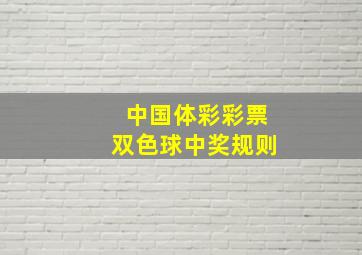 中国体彩彩票
双色球中奖规则